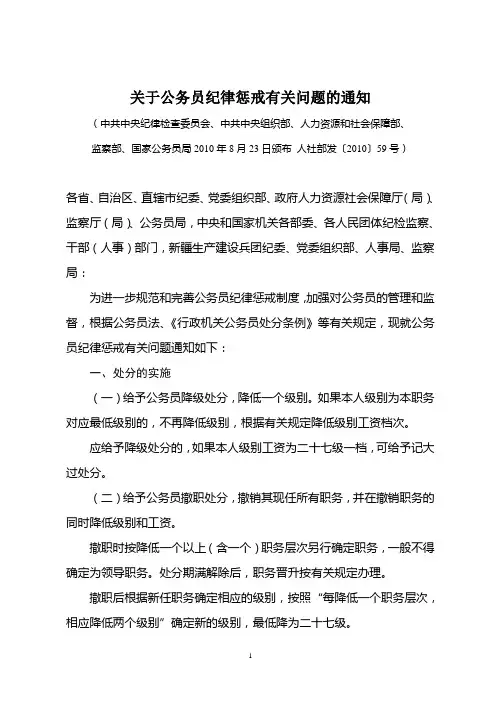 关于公务员纪律惩戒有关问题的通知

（中共中央纪律检查委员会、中共中央组织部、人力资源和社会保障部、监察部、国家公务员局 2010 年 8 月 23 日颁布 人社部发〔2010〕59 号）

各省、自治区、直辖市纪委、党委组织部、政府人力资源社会保障厅（局）、监察厅（局）、公务员局，中央和国家机关各部委、各人民团体纪检监察、干部（人事）部门，新疆生产建设兵团纪委、党委组织部、人事局、监察局：

为进一步规范和完善公务员纪律惩戒制度，加强对公务员的管理和监督，根据公务员法、《行政机关公务员处分条例》等有关规定，现就公务员纪律惩戒有关问题通知如下：

一、处分的实施

（一）给予公务员降级处分，降低一个级别。如果本人级别为本职务对应最低级别的，不再降低级别，根据有关规定降低级别工资档次。

应给予降级处分的，如果本人级别工资为二十七级一档，可给予记大过处分。

（二）给予公务员撤职处分，撤销其现任所有职务，并在撤销职务的同时降低级别和工资。

撤职时按降低一个以上（含一个）职务层次另行确定职务，一般不得确定为领导职务。处分期满解除后，职务晋升按有关规定办理。

撤职后根据新任职务确定相应的级别，按照“每降低一个职务层次，相应降低两个级别”确定新的级别，最低降为二十七级。

1